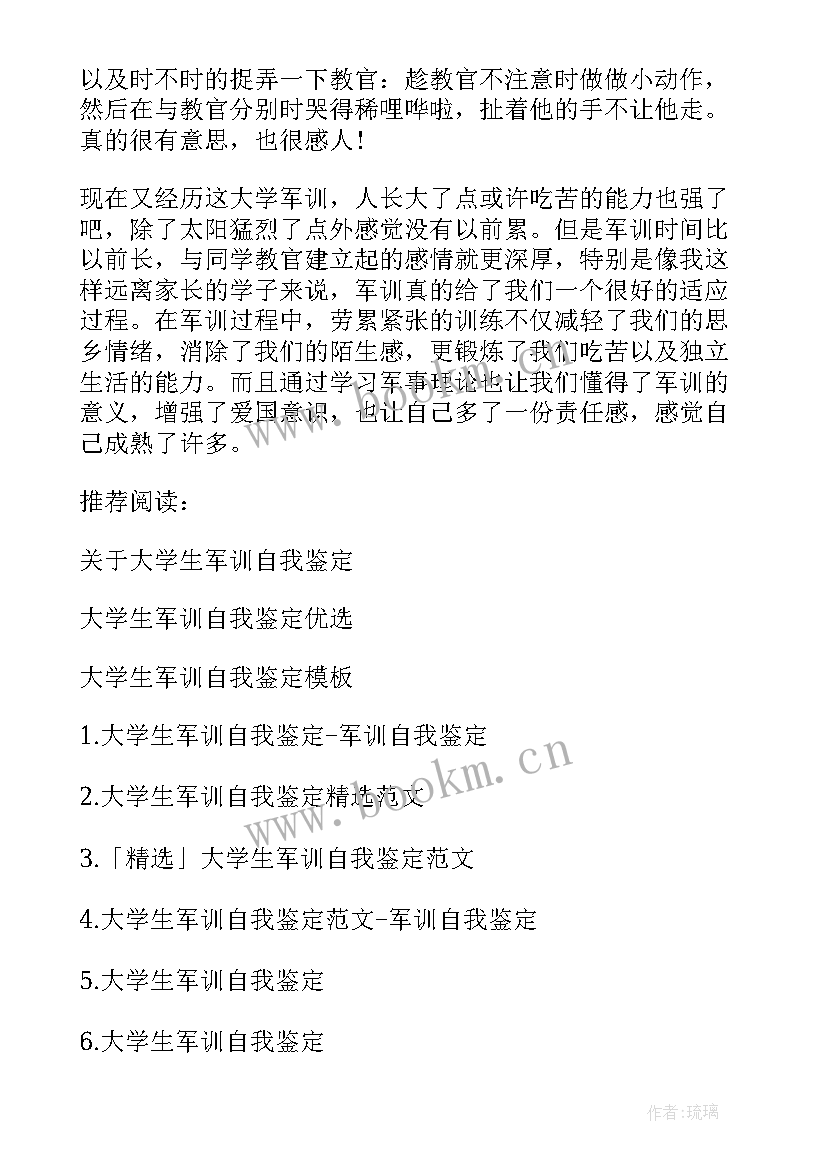 以及时不时的捉弄一下教官：趁教官不注意时做做小动作，然后在与教官分别时哭得稀哩哗啦，扯着他的手不让他走。真的很有意思，也很感人！

现在又经历这大学军训，人长大了点或许吃苦的能力也强了吧，除了太阳猛烈了点外感觉没有以前累。但是军训时间比以前长，与同学教官建立起的感情就更深厚，特别是像我这样远离家长的学子来说，军训真的给了我们一个很好的适应过程。在军训过程中，劳累紧张的训练不仅减轻了我们的思乡情绪，消除了我们的陌生感，更锻炼了我们吃苦以及独立生活的能力。而且通过学习军事理论也让我们懂得了军训的意义，增强了爱国意识，也让自己多了一份责任感，感觉自己成熟了许多。

推荐阅读：

关于大学生军训自我鉴定

大学生军训自我鉴定优选

大学生军训自我鉴定模板

1.大学生军训自我鉴定-军训自我鉴定

2.大学生军训自我鉴定精选范文

3.「精选」大学生军训自我鉴定范文

4.大学生军训自我鉴定范文-军训自我鉴定

5.大学生军训自我鉴定

6.大学生军训自我鉴定

www.bookm.cn

作者:琉璃